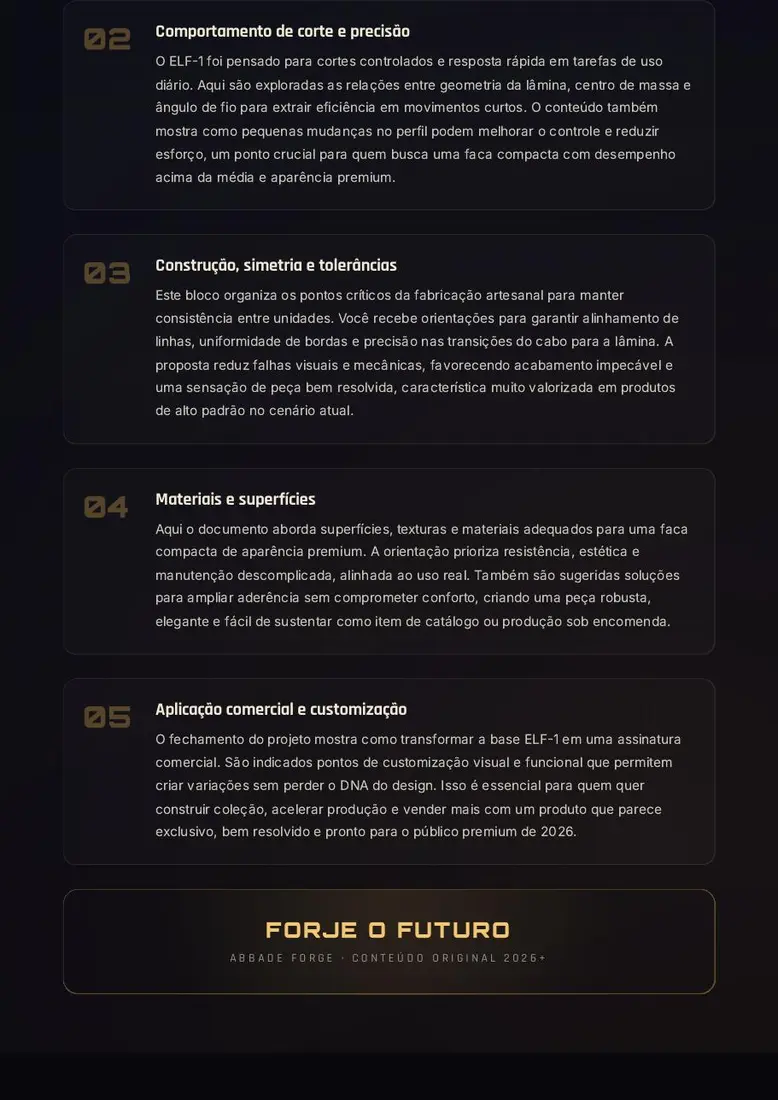 02

Comportamento de corte e precisão

O ELF-1 foi pensado para cortes controlados e resposta rápida em tarefas de uso diário. Aqui são exploradas as relações entre geometria da lâmina, centro de massa e ângulo de fio para extrair eficiência em movimentos curtos. O conteúdo também mostra como pequenas mudanças no perfil podem melhorar o controle e reduzir esforço, um ponto crucial para quem busca uma faca compacta com desempenho acima da média e aparência premium.

03

Construção, simetria e tolerâncias

Este bloco organiza os pontos críticos da fabricação artesanal para manter consistência entre unidades. Você recebe orientações para garantir alinhamento de linhas, uniformidade de bordas e precisão nas transições do cabo para a lâmina. A proposta reduz falhas visuais e mecânicas, favorecendo acabamento impecável e uma sensação de peça bem resolvida, característica muito valorizada em produtos de alto padrão no cenário atual.

04

Materiais e superfícies

Aqui o documento aborda superfícies, texturas e materiais adequados para uma faca compacta de aparência premium. A orientação prioriza resistência, estética e manutenção descomplicada, alinhada ao uso real. Também são sugeridas soluções para ampliar aderência sem comprometer conforto, criando uma peça robusta, elegante e fácil de sustentar como item de catálogo ou produção sob encomenda.

05

Aplicação comercial e customização

O fechamento do projeto mostra como transformar a base ELF-1 em uma assinatura comercial. São indicados pontos de customização visual e funcional que permitem criar variações sem perder o DNA do design. Isso é essencial para quem quer construir coleção, acelerar produção e vender mais com um produto que parece exclusivo, bem resolvido e pronto para o público premium de 2026.

FORJE O FUTURO

ABBADE FORGE · CONTEÚDO ORIGINAL 2026+